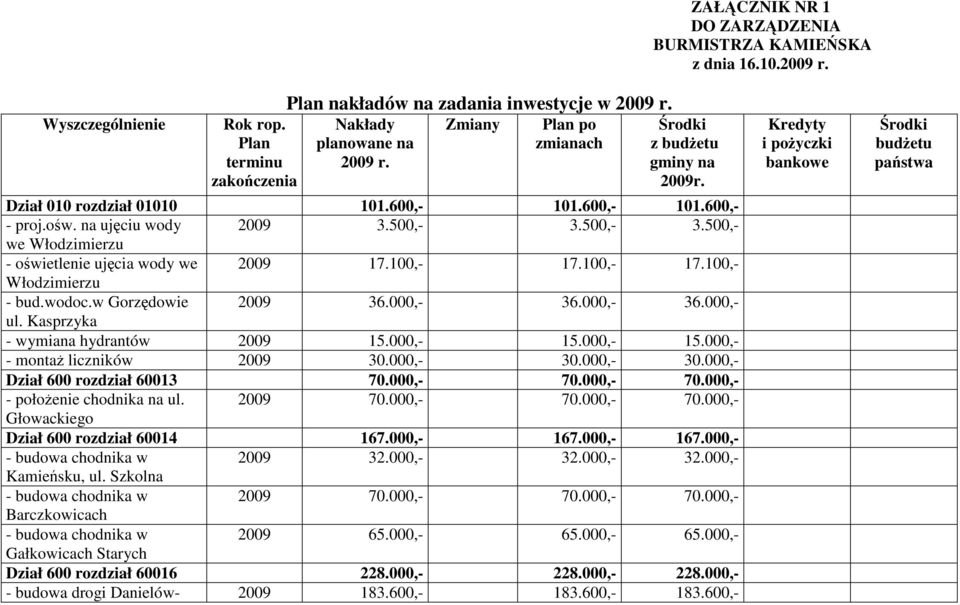 ZAŁĄCZNIK NR 1
DO ZARZĄDZENIA
BURMISTRZA KAMIEŃSKA
z dnia 16.10.2009 r.

Plan nakładów na zadania inwestycje w 2009 r.

| Wyszczególnienie | Rok rop. Plan terminu zakończenia | Nakłady planowane na 2009 r. | Zmiany | Plan po zmianach | Środki z budżetu gminy na 2009r. | Kredyty i pożyczki bankowe | Środki budżetu państwa |
|---|---|---|---|---|---|---|---|
| Dział 010 rozdział 01010 | | 101.600,- | | 101.600,- | 101.600,- | | |
| - proj.ośw. na ujęciu wody we Włodzimierzu | 2009 | 3.500,- | | 3.500,- | 3.500,- | | |
| - oświetlenie ujęcia wody we Włodzimierzu | 2009 | 17.100,- | | 17.100,- | 17.100,- | | |
| - bud.wodoc.w Gorzędowie ul. Kasprzyka | 2009 | 36.000,- | | 36.000,- | 36.000,- | | |
| - wymiana hydrantów | 2009 | 15.000,- | | 15.000,- | 15.000,- | | |
| - montaż liczników | 2009 | 30.000,- | | 30.000,- | 30.000,- | | |
| Dział 600 rozdział 60013 | | 70.000,- | | 70.000,- | 70.000,- | | |
| - położenie chodnika na ul. Głowackiego | 2009 | 70.000,- | | 70.000,- | 70.000,- | | |
| Dział 600 rozdział 60014 | | 167.000,- | | 167.000,- | 167.000,- | | |
| - budowa chodnika w Kamieńsku, ul. Szkolna | 2009 | 32.000,- | | 32.000,- | 32.000,- | | |
| - budowa chodnika w Barczkowicach | 2009 | 70.000,- | | 70.000,- | 70.000,- | | |
| - budowa chodnika w Gałkowicach Starych | 2009 | 65.000,- | | 65.000,- | 65.000,- | | |
| Dział 600 rozdział 60016 | | 228.000,- | | 228.000,- | 228.000,- | | |
| - budowa drogi Danielów- | 2009 | 183.600,- | | 183.600,- | 183.600,- | | |